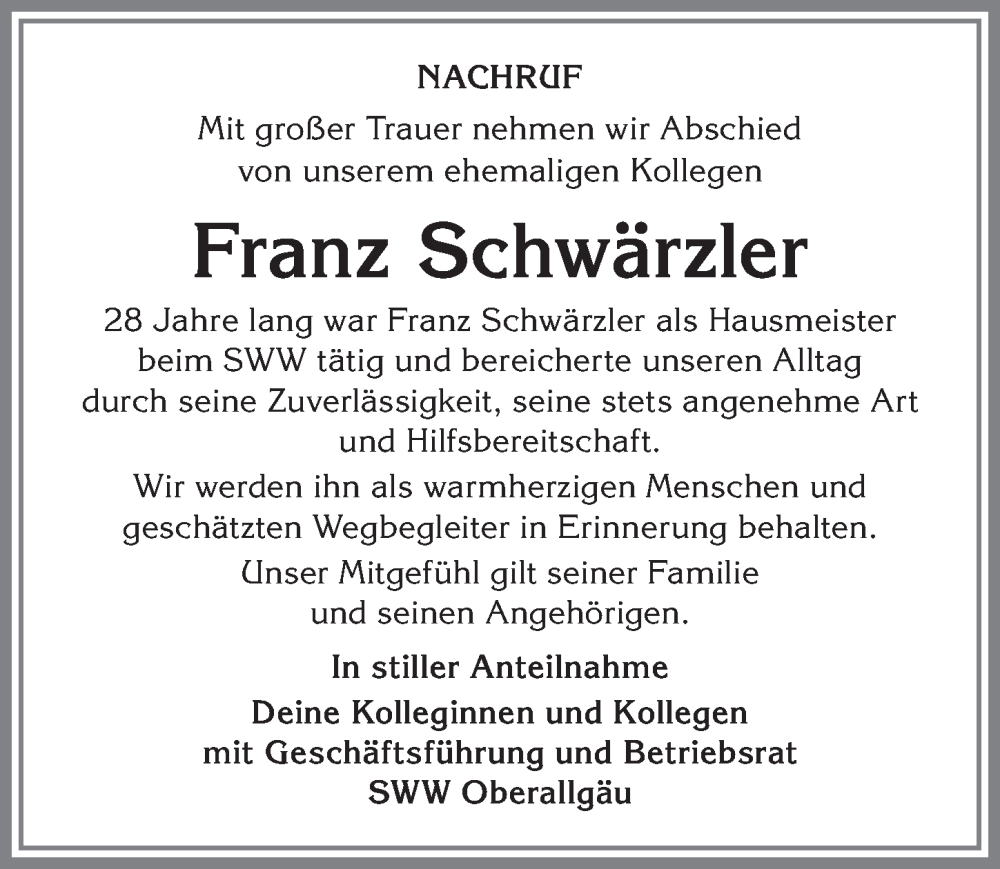 NACHRUF

Mit großer Trauer nehmen wir Abschied von unserem ehemaligen Kollegen

Franz Schwärzler

28 Jahre lang war Franz Schwärzler als Hausmeister beim SWW tätig und bereicherte unseren Alltag durch seine Zuverlässigkeit, seine stets angenehme Art und Hilfsbereitschaft.

Wir werden ihn als warmherzigen Menschen und geschätzten Wegbegleiter in Erinnerung behalten.

Unser Mitgefühl gilt seiner Familie und seinen Angehörigen.

In stiller Anteilnahme
Deine Kolleginnen und Kollegen
mit Geschäftsführung und Betriebsrat
SWW Oberallgäu